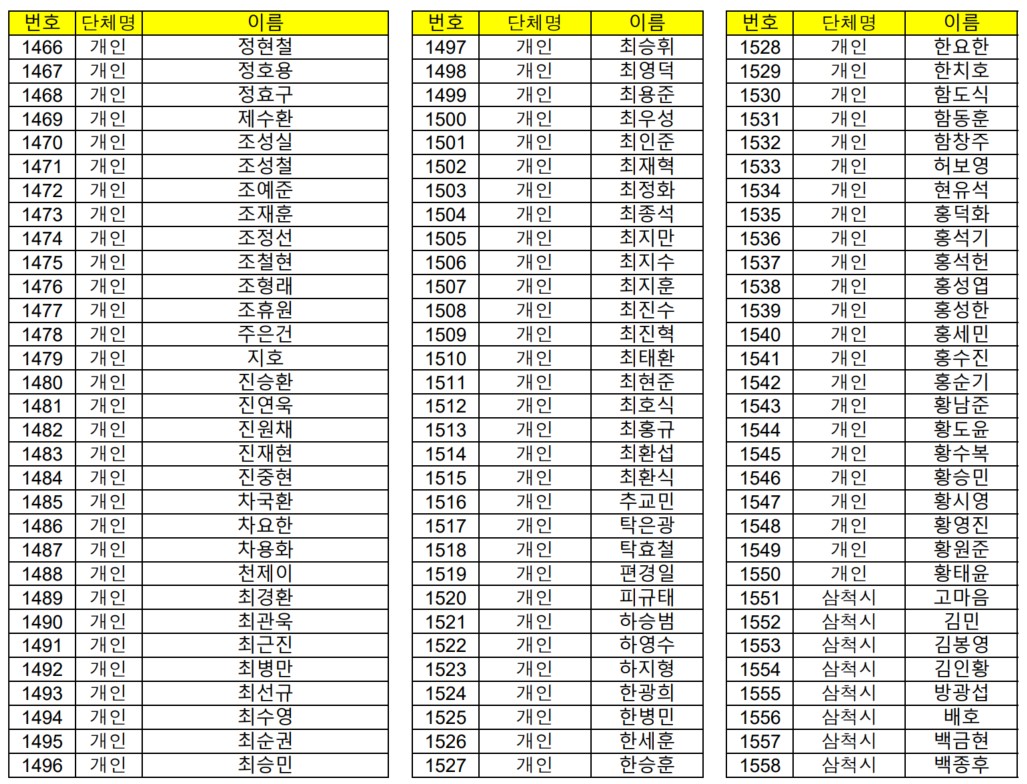 | 번호 | 단체명 | 이름 |
|---|---|---|
| 1466 | 개인 | 정현철 |
| 1467 | 개인 | 정호용 |
| 1468 | 개인 | 정효구 |
| 1469 | 개인 | 제수환 |
| 1470 | 개인 | 조성실 |
| 1471 | 개인 | 조성철 |
| 1472 | 개인 | 조예준 |
| 1473 | 개인 | 조재훈 |
| 1474 | 개인 | 조정선 |
| 1475 | 개인 | 조철현 |
| 1476 | 개인 | 조형래 |
| 1477 | 개인 | 조휴원 |
| 1478 | 개인 | 주은건 |
| 1479 | 개인 | 지호 |
| 1480 | 개인 | 진승환 |
| 1481 | 개인 | 진연욱 |
| 1482 | 개인 | 진원채 |
| 1483 | 개인 | 진재현 |
| 1484 | 개인 | 진중현 |
| 1485 | 개인 | 차국환 |
| 1486 | 개인 | 차요한 |
| 1487 | 개인 | 차용화 |
| 1488 | 개인 | 천제이 |
| 1489 | 개인 | 최경환 |
| 1490 | 개인 | 최관욱 |
| 1491 | 개인 | 최근진 |
| 1492 | 개인 | 최병만 |
| 1493 | 개인 | 최선규 |
| 1494 | 개인 | 최수영 |
| 1495 | 개인 | 최순권 |
| 1496 | 개인 | 최승민 |

| 번호 | 단체명 | 이름 |
|---|---|---|
| 1497 | 개인 | 최승휘 |
| 1498 | 개인 | 최영덕 |
| 1499 | 개인 | 최용준 |
| 1500 | 개인 | 최우성 |
| 1501 | 개인 | 최인준 |
| 1502 | 개인 | 최재혁 |
| 1503 | 개인 | 최정화 |
| 1504 | 개인 | 최종석 |
| 1505 | 개인 | 최지만 |
| 1506 | 개인 | 최지수 |
| 1507 | 개인 | 최지훈 |
| 1508 | 개인 | 최진수 |
| 1509 | 개인 | 최진혁 |
| 1510 | 개인 | 최태환 |
| 1511 | 개인 | 최현준 |
| 1512 | 개인 | 최호식 |
| 1513 | 개인 | 최홍규 |
| 1514 | 개인 | 최환섭 |
| 1515 | 개인 | 최환식 |
| 1516 | 개인 | 추교민 |
| 1517 | 개인 | 탁은광 |
| 1518 | 개인 | 탁효철 |
| 1519 | 개인 | 편경일 |
| 1520 | 개인 | 피규태 |
| 1521 | 개인 | 하승범 |
| 1522 | 개인 | 하영수 |
| 1523 | 개인 | 하지형 |
| 1524 | 개인 | 한광희 |
| 1525 | 개인 | 한병민 |
| 1526 | 개인 | 한세훈 |
| 1527 | 개인 | 한승훈 |

| 번호 | 단체명 | 이름 |
|---|---|---|
| 1528 | 개인 | 한요한 |
| 1529 | 개인 | 한치호 |
| 1530 | 개인 | 함도식 |
| 1531 | 개인 | 함동훈 |
| 1532 | 개인 | 함창주 |
| 1533 | 개인 | 허보영 |
| 1534 | 개인 | 현유석 |
| 1535 | 개인 | 홍덕화 |
| 1536 | 개인 | 홍석기 |
| 1537 | 개인 | 홍석헌 |
| 1538 | 개인 | 홍성엽 |
| 1539 | 개인 | 홍성한 |
| 1540 | 개인 | 홍세민 |
| 1541 | 개인 | 홍수진 |
| 1542 | 개인 | 홍순기 |
| 1543 | 개인 | 황남준 |
| 1544 | 개인 | 황도윤 |
| 1545 | 개인 | 황수복 |
| 1546 | 개인 | 황승민 |
| 1547 | 개인 | 황시영 |
| 1548 | 개인 | 황영진 |
| 1549 | 개인 | 황원준 |
| 1550 | 개인 | 황태윤 |
| 1551 | 삼척시 | 고마음 |
| 1552 | 삼척시 | 김민 |
| 1553 | 삼척시 | 김봉영 |
| 1554 | 삼척시 | 김인황 |
| 1555 | 삼척시 | 방광섭 |
| 1556 | 삼척시 | 배호 |
| 1557 | 삼척시 | 백금현 |
| 1558 | 삼척시 | 백종후 |